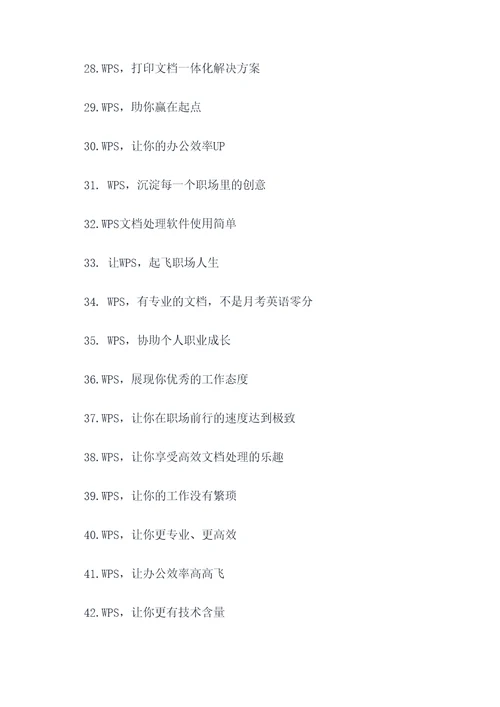 28.WPS，打印文档一体化解决方案

29.WPS，助你赢在起点

30.WPS，让你的办公效率UP

31. WPS，沉淀每一个职场里的创意

32.WPS文档处理软件使用简单

33. 让WPS，起飞职场人生

34. WPS，有专业的文档，不是月考英语零分

35. WPS，协助个人职业成长

36.WPS，展现你优秀的工作态度

37.WPS，让你在职场前行的速度达到极致

38.WPS，让你享受高效文档处理的乐趣

39.WPS，让你的工作没有繁琐

40.WPS，让你更专业、更高效

41.WPS，让办公效率高高飞

42.WPS，让你更有技术含量